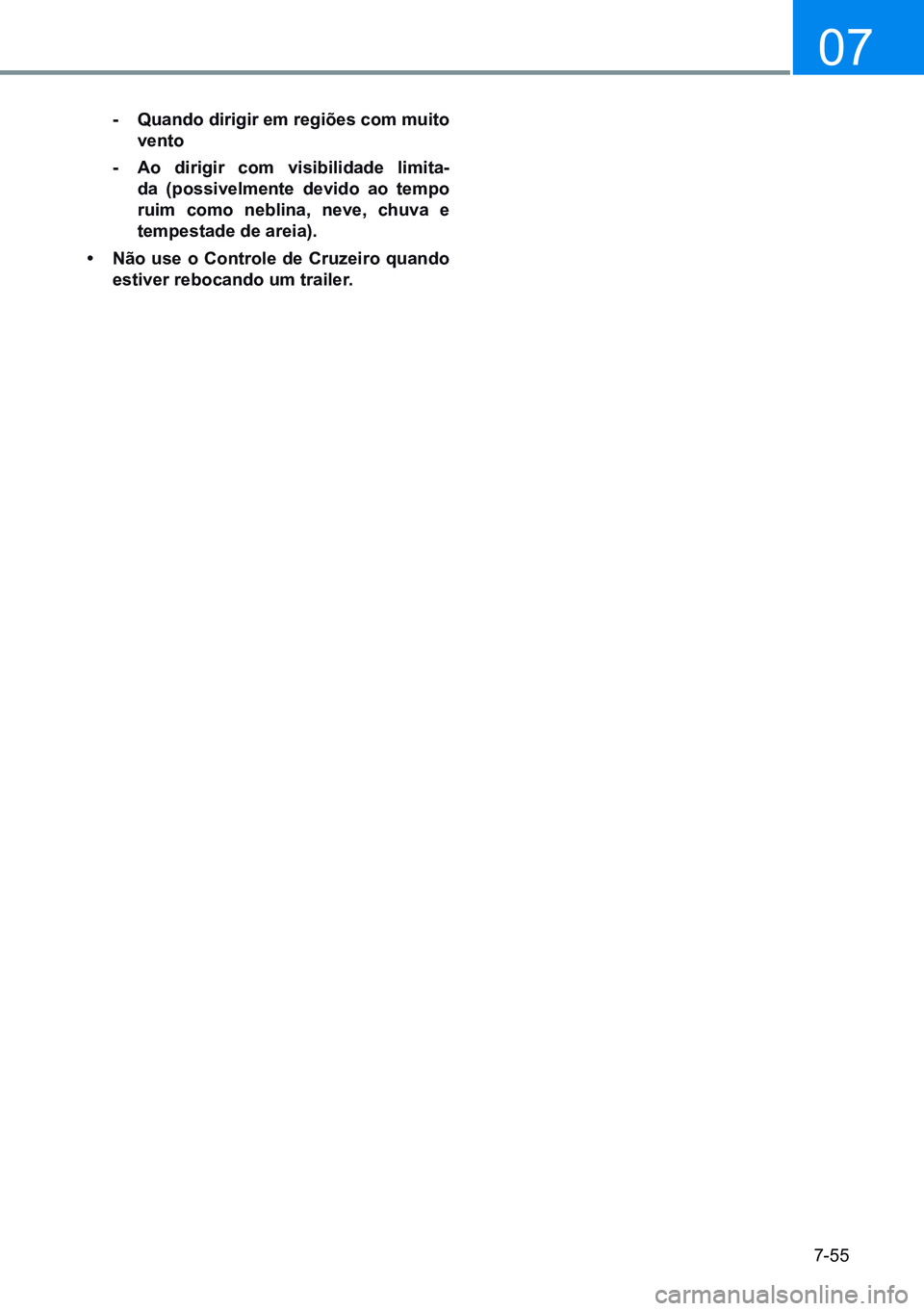 07

- Quando dirigir em regiões com muito vento

- Ao dirigir com visibilidade limitada (possivelmente devido ao tempo ruim como neblina, neve, chuva e tempestade de areia).

• Não use o Controle de Cruzeiro quando estiver rebocando um trailer.

7-55

carmanualsonline.info